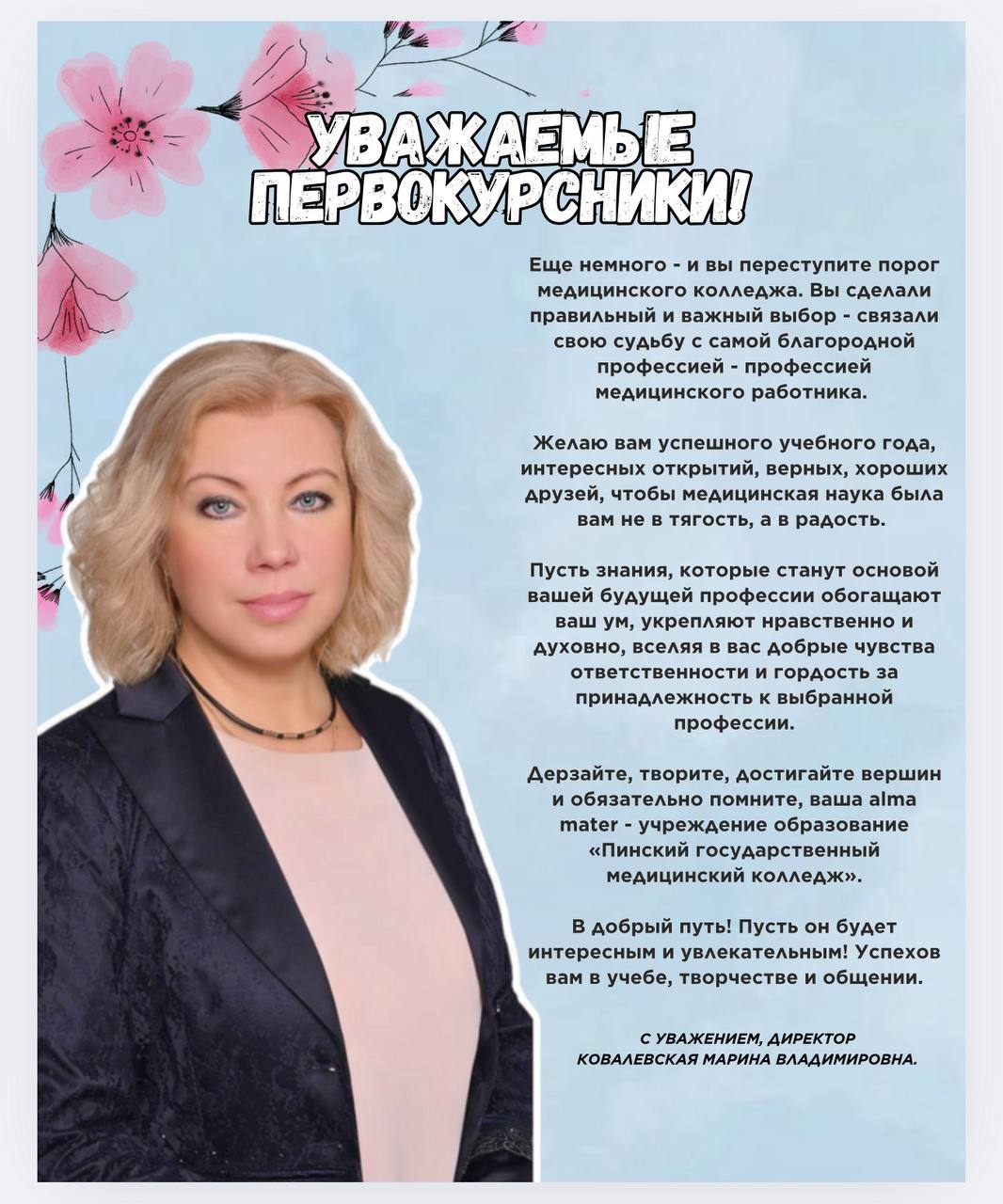 УВАЖАЕМЫЕ ПЕРВОКУРСНИКИ!

Еще немного - и вы переступите порог медицинского колледжа. Вы сделали правильный и важный выбор - связали свою судьбу с самой благородной профессией - профессией медицинского работника.

Желаю вам успешного учебного года, интересных открытий, верных, хороших друзей, чтобы медицинская наука была вам не в тягость, а в радость.

Пусть знания, которые станут основой вашей будущей профессии обогащают ваш ум, укрепляют нравственно и духовно, вселяя в вас добрые чувства ответственности и гордость за принадлежность к выбранной профессии.

Дерзайте, творите, достигайте вершин и обязательно помните, ваша alma mater - учреждение образование «Пинский государственный медицинский колледж».

В добрый путь! Пусть он будет интересным и увлекательным! Успехов вам в учебе, творчестве и общении.

С УВАЖЕНИЕМ, ДИРЕКТОР
КОВАЛЕВСКАЯ МАРИНА ВЛАДИМИРОВНА.